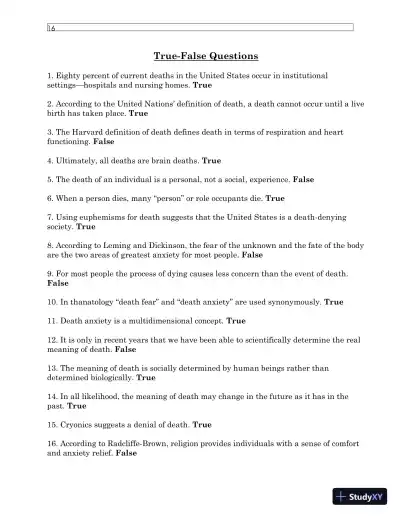 16

True-False Questions

1. Eighty percent of current deaths in the United States occur in institutional settings—hospitals and nursing homes. True

2. According to the United Nations' definition of death, a death cannot occur until a live birth has taken place. True

3. The Harvard definition of death defines death in terms of respiration and heart functioning. False

4. Ultimately, all deaths are brain deaths. True

5. The death of an individual is a personal, not a social, experience. False

6. When a person dies, many "person" or role occupants die. True

7. Using euphemisms for death suggests that the United States is a death-denying society. True

8. According to Leming and Dickinson, the fear of the unknown and the fate of the body are the two areas of greatest anxiety for most people. False

9. For most people the process of dying causes less concern than the event of death. False

10. In thanatology "death fear" and "death anxiety" are used synonymously. True

11. Death anxiety is a multidimensional concept. True

12. It is only in recent years that we have been able to scientifically determine the real meaning of death. False

13. The meaning of death is socially determined by human beings rather than determined biologically. True

14. In all likelihood, the meaning of death may change in the future as it has in the past. True

15. Cryonics suggests a denial of death. True

16. According to Radcliffe-Brown, religion provides individuals with a sense of comfort and anxiety relief. False

StudyXY